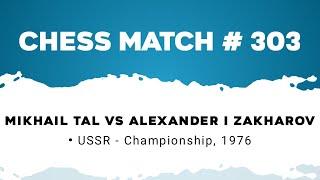 CHESS MATCH # 303

MIKHAIL TAL VS ALEXANDER I ZAKHAROV

• USSR - Championship, 1976